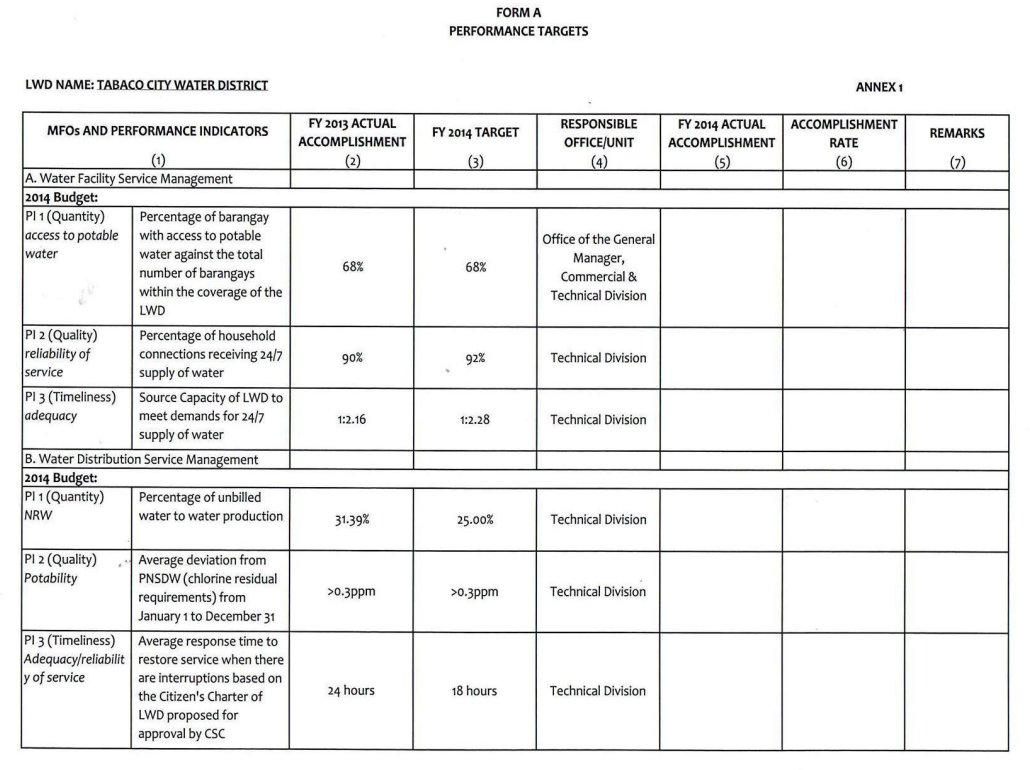 FORM A
PERFORMANCE TARGETS

LWD NAME: TABACO CITY WATER DISTRICT

ANNEX 1

| MFOs AND PERFORMANCE INDICATORS (1) | | FY 2013 ACTUAL ACCOMPLISHMENT (2) | FY 2014 TARGET (3) | RESPONSIBLE OFFICE/UNIT (4) | FY 2014 ACTUAL ACCOMPLISHMENT (5) | ACCOMPLISHMENT RATE (6) | REMARKS (7) |
|---|---|---|---|---|---|---|---|
| A. Water Facility Service Management | | | | | | | |
| 2014 Budget: | | | | | | | |
| PI 1 (Quantity) access to potable water | Percentage of barangay with access to potable water against the total number of barangays within the coverage of the LWD | 68% | 68% | Office of the General Manager, Commercial & Technical Division | | | |
| PI 2 (Quality) reliability of service | Percentage of household connections receiving 24/7 supply of water | 90% | 92% | Technical Division | | | |
| PI 3 (Timeliness) adequacy | Source Capacity of LWD to meet demands for 24/7 supply of water | 1:2.16 | 1:2.28 | Technical Division | | | |
| B. Water Distribution Service Management | | | | | | | |
| 2014 Budget: | | | | | | | |
| PI 1 (Quantity) NRW | Percentage of unbilled water to water production | 31.39% | 25.00% | Technical Division | | | |
| PI 2 (Quality) Potability | Average deviation from PNSDW (chlorine residual requirements) from January 1 to December 31 | >0.3ppm | >0.3ppm | Technical Division | | | |
| PI 3 (Timeliness) Adequacy/reliability of service | Average response time to restore service when there are interruptions based on the Citizen's Charter of LWD proposed for approval by CSC | 24 hours | 18 hours | Technical Division | | | |